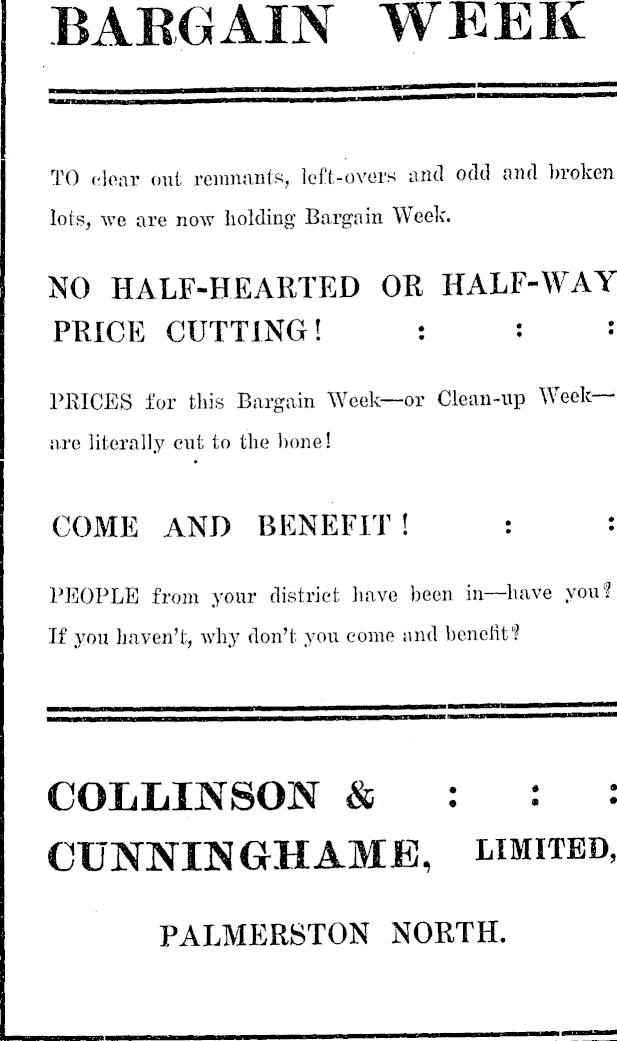 BARGAIN WEEK

TO clear out remnants, left-overs and odd and broken lots, we are now holding Bargain Week.

NO HALF-HEARTED OR HALF-WAY PRICE CUTTING! : : :

PRICES for this Bargain Week—or Clean-up Week—are literally cut to the bone!

COME AND BENEFIT! : :

PEOPLE from your district have been in—have you? If you haven't, why don't you come and benefit?

COLLINSON & : : :
CUNNINGHAME, LIMITED,

PALMERSTON NORTH.